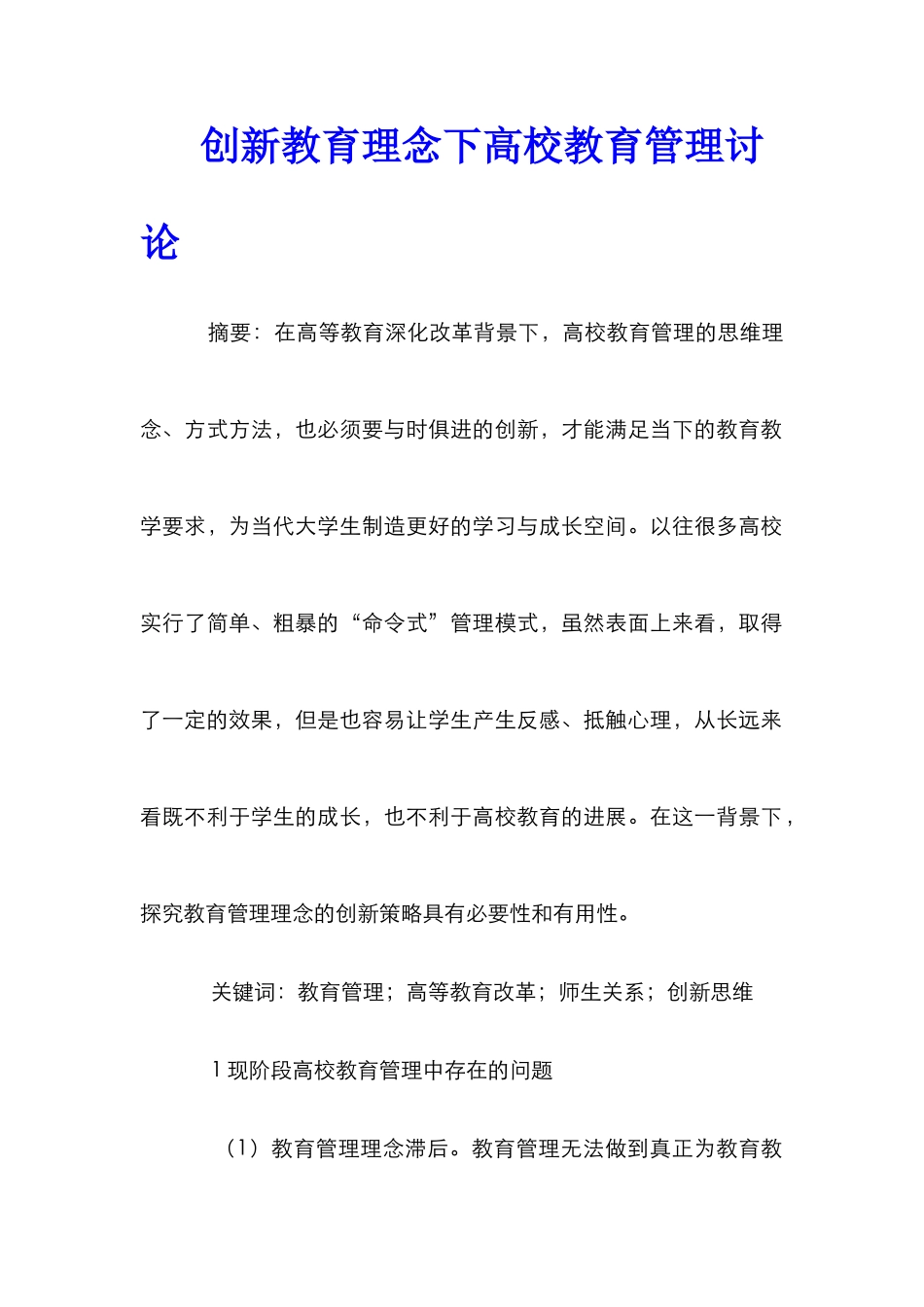 创新教育理念下高校教育管理讨论

摘要：在高等教育深化改革背景下，高校教育管理的思维理念、方式方法，也必须要与时俱进的创新，才能满足当下的教育教学要求，为当代大学生制造更好的学习与成长空间。以往很多高校实行了简单、粗暴的“命令式”管理模式，虽然表面上来看，取得了一定的效果，但是也容易让学生产生反感、抵触心理，从长远来看既不利于学生的成长，也不利于高校教育的进展。在这一背景下，探究教育管理理念的创新策略具有必要性和有用性。

关键词：教育管理；高等教育改革；师生关系；创新思维

1 现阶段高校教育管理中存在的问题

（1）教育管理理念滞后。教育管理无法做到真正为教育教